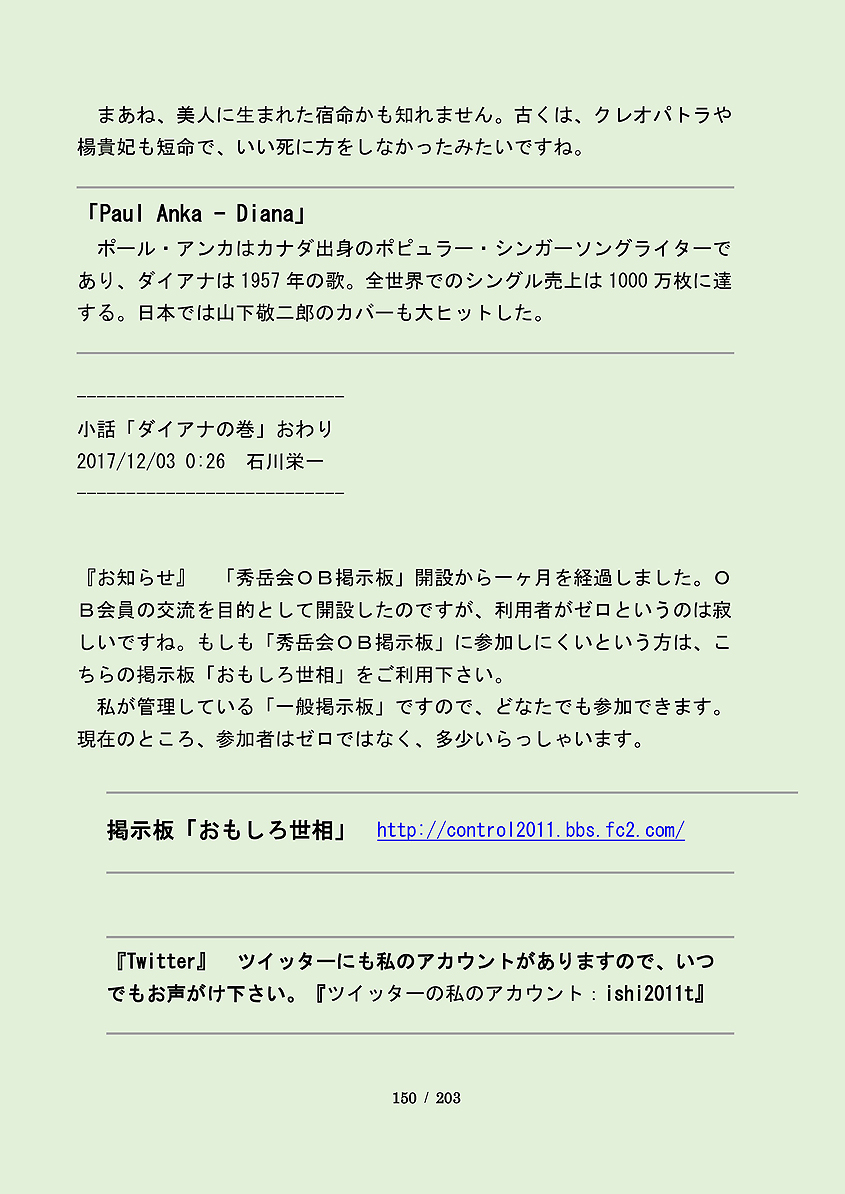 まあね、美人に生まれた宿命かも知れません。古くは、クレオパトラや楊貴妃も短命で、いい死に方をしなかったみたいですね。

「Paul Anka - Diana」

ポール・アンカはカナダ出身のポピュラー・シンガーソングライターであり、ダイアナは1957年の歌。全世界でのシングル売上は1000万枚に達する。日本では山下敬二郎のカバーも大ヒットした。

----------------------------
小話「ダイアナの巻」おわり
2017/12/03 0:26　石川栄一
----------------------------

『お知らせ』　「秀岳会ＯＢ掲示板」開設から一ヶ月を経過しました。ＯＢ会員の交流を目的として開設したのですが、利用者がゼロというのは寂しいですね。もしも「秀岳会ＯＢ掲示板」に参加しにくいという方は、こちらの掲示板「おもしろ世相」をご利用下さい。

私が管理している「一般掲示板」ですので、どなたでも参加できます。現在のところ、参加者はゼロではなく、多少いらっしゃいます。

掲示板「おもしろ世相」　http://control2011.bbs.fc2.com/

『Twitter』　ツイッターにも私のアカウントがありますので、いつでもお声がけ下さい。『ツイッターの私のアカウント：ishi2011t』

150 / 203